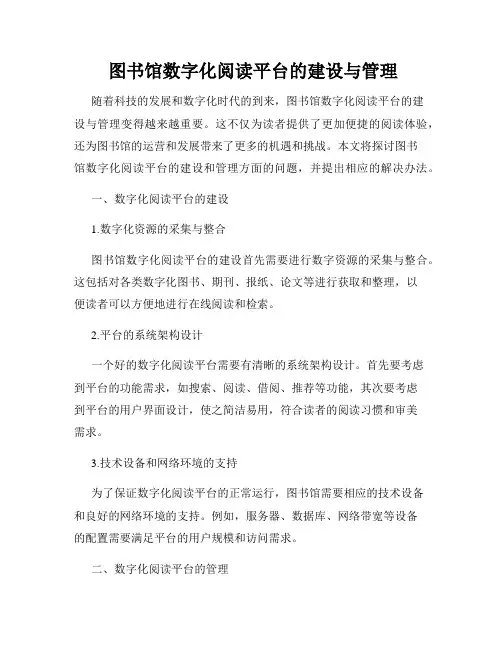 图书馆数字化阅读平台的建设与管理

随着科技的发展和数字化时代的到来，图书馆数字化阅读平台的建设与管理变得越来越重要。这不仅为读者提供了更加便捷的阅读体验，还为图书馆的运营和发展带来了更多的机遇和挑战。本文将探讨图书馆数字化阅读平台的建设和管理方面的问题，并提出相应的解决办法。

一、数字化阅读平台的建设

1.数字化资源的采集与整合

图书馆数字化阅读平台的建设首先需要进行数字资源的采集与整合。这包括对各类数字化图书、期刊、报纸、论文等进行获取和整理，以便读者可以方便地进行在线阅读和检索。

2.平台的系统架构设计

一个好的数字化阅读平台需要有清晰的系统架构设计。首先要考虑到平台的功能需求，如搜索、阅读、借阅、推荐等功能，其次要考虑到平台的用户界面设计，使之简洁易用，符合读者的阅读习惯和审美需求。

3.技术设备和网络环境的支持

为了保证数字化阅读平台的正常运行，图书馆需要相应的技术设备和良好的网络环境的支持。例如，服务器、数据库、网络带宽等设备的配置需要满足平台的用户规模和访问需求。

二、数字化阅读平台的管理